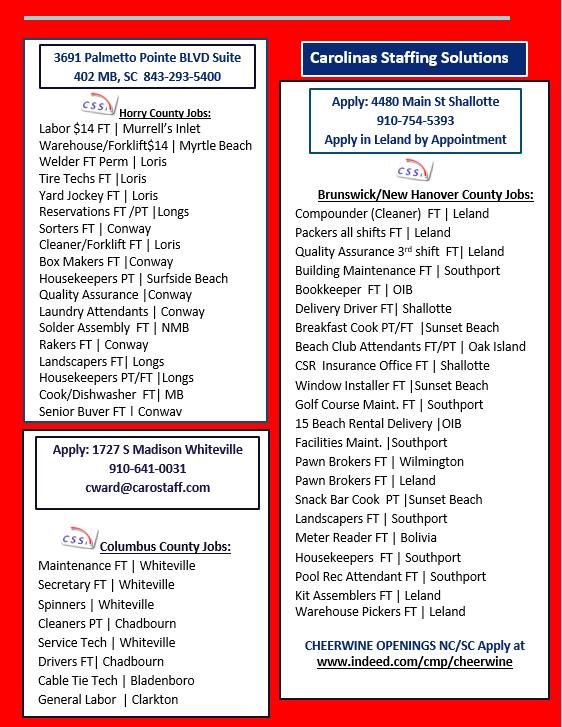 3691 Palmetto Pointe BLVD Suite 402 MB, SC 843-293-5400

CSS Horry County Jobs:
Labor $14 FT | Murrell's Inlet
Warehouse/Forklift$14 | Myrtle Beach
Welder FT Perm | Loris
Tire Techs FT |Loris
Yard Jockey FT | Loris
Reservations FT /PT |Longs
Sorters FT | Conway
Cleaner/Forklift FT | Loris
Box Makers FT |Conway
Housekeepers PT | Surfside Beach
Quality Assurance |Conway
Laundry Attendants | Conway
Solder Assembly FT | NMB
Rakers FT | Conway
Landscapers FT| Longs
Housekeepers PT/FT |Longs
Cook/Dishwasher FT| MB
Senior Buyer FT | Conway

Apply: 1727 S Madison Whiteville
910-641-0031
cward@carostaff.com

CSS Columbus County Jobs:
Maintenance FT | Whiteville
Secretary FT | Whiteville
Spinners | Whiteville
Cleaners PT | Chadbourn
Service Tech | Whiteville
Drivers FT| Chadbourn
Cable Tie Tech | Bladenboro
General Labor | Clarkton

Carolinas Staffing Solutions

Apply: 4480 Main St Shallotte
910-754-5393
Apply in Leland by Appointment

CSS
Brunswick/New Hanover County Jobs:
Compounder (Cleaner) FT | Leland
Packers all shifts FT | Leland
Quality Assurance 3rd shift FT| Leland
Building Maintenance FT | Southport
Bookkeeper FT | OIB
Delivery Driver FT| Shallotte
Breakfast Cook PT/FT |Sunset Beach
Beach Club Attendants FT/PT | Oak Island
CSR Insurance Office FT | Shallotte
Window Installer FT |Sunset Beach
Golf Course Maint. FT | Southport
15 Beach Rental Delivery |OIB
Facilities Maint. |Southport
Pawn Brokers FT | Wilmington
Pawn Brokers FT | Leland
Snack Bar Cook PT |Sunset Beach
Landscapers FT | Southport
Meter Reader FT | Bolivia
Housekeepers FT | Southport
Pool Rec Attendant FT | Southport
Kit Assemblers FT | Leland
Warehouse Pickers FT | Leland

CHEERWINE OPENINGS NC/SC Apply at www.indeed.com/cmp/cheerwine